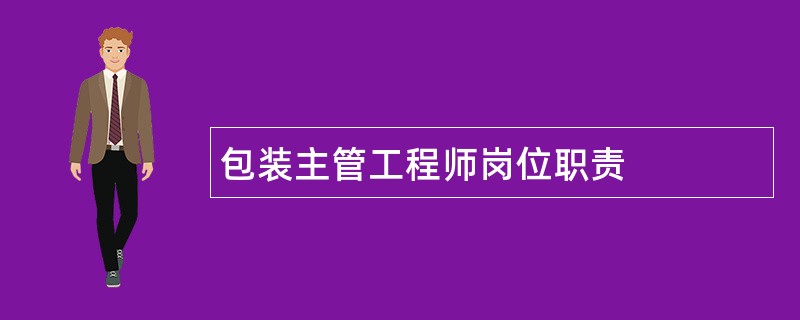 包装主管工程师岗位职责